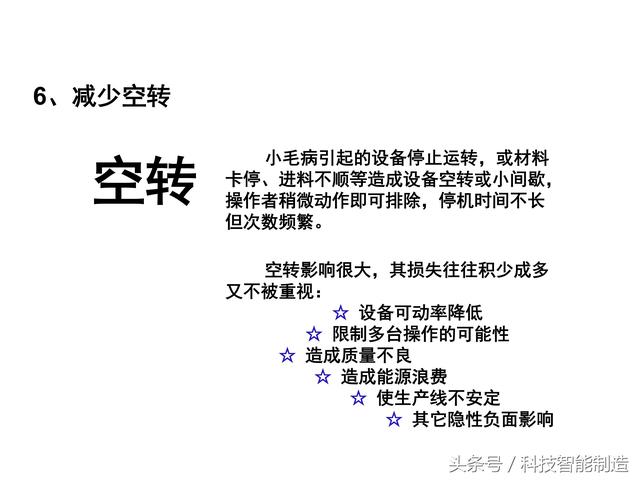 6、减少空转

空转

小毛病引起的设备停止运转，或材料卡停、进料不顺等造成设备空转或小间歇，操作者稍微动作即可排除，停机时间不长但次数频繁。

空转影响很大，其损失往往积少成多又不被重视：

☆ 设备可动率降低
☆ 限制多台操作的可能性
☆ 造成质量不良
☆ 造成能源浪费
☆ 使生产线不安定
☆ 其它隐性负面影响

头条号 / 科技智能制造